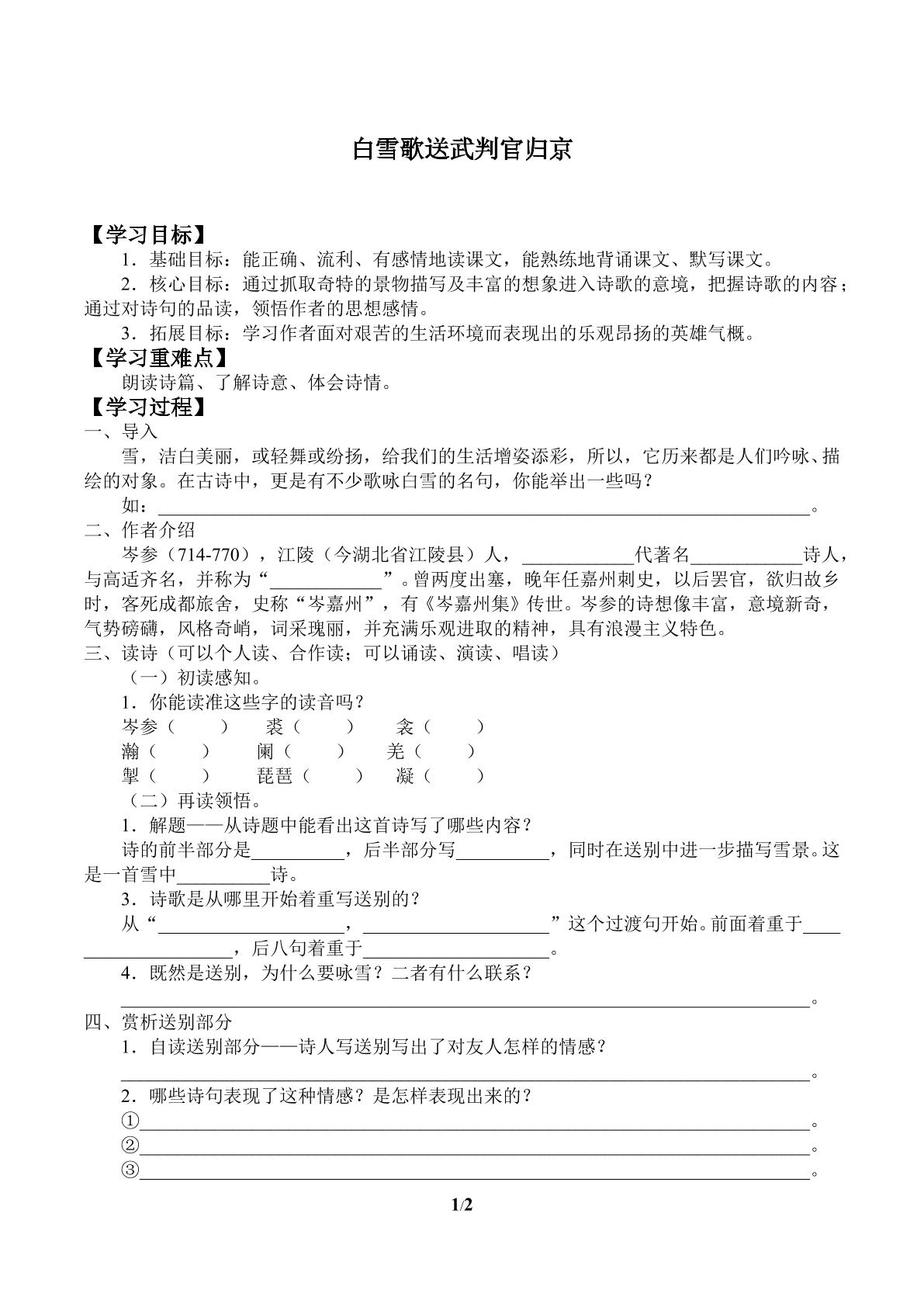 白雪歌送武判官归京

【学习目标】

1．基础目标：能正确、流利、有感情地读课文，能熟练地背诵课文、默写课文。

2．核心目标：通过抓取奇特的景物描写及丰富的想象进入诗歌的意境，把握诗歌的内容；通过对诗句的品读，领悟作者的思想感情。

3．拓展目标：学习作者面对艰苦的生活环境而表现出的乐观昂扬的英雄气概。

【学习重难点】

朗读诗篇、了解诗意、体会诗情。

【学习过程】

一、导入

雪，洁白美丽，或轻舞或纷扬，给我们的生活增姿添彩，所以，它历来都是人们吟咏、描绘的对象。在古诗中，更是有不少歌咏白雪的名句，你能举出一些吗？

如：____。

二、作者介绍

岑参（714-770），江陵（今湖北省江陵县）人，____代著名____诗人，与高适齐名，并称为“____”。曾两度出塞，晚年任嘉州刺史，以后罢官，欲归故乡时，客死成都旅舍，史称“岑嘉州”，有《岑嘉州集》传世。岑参的诗想像丰富，意境新奇，气势磅礴，风格奇峭，词采瑰丽，并充满乐观进取的精神，具有浪漫主义特色。

三、读诗（可以个人读、合作读；可以诵读、演读、唱读）

（一）初读感知。

1．你能读准这些字的读音吗？

岑参（ ） 裘（ ） 衾（ ）

瀚（ ） 阑（ ） 羌（ ）

掣（ ） 琵琶（ ） 凝（ ）

（二）再读领悟。

1．解题——从诗题中能看出这首诗写了哪些内容？

诗的前半部分是____，后半部分写____，同时在送别中进一步描写雪景。这是一首雪中____诗。

3．诗歌是从哪里开始着重写送别的？

从“____，____”这个过渡句开始。前面着重于____，后八句着重于____。

4．既然是送别，为什么要咏雪？二者有什么联系？

____。

四、赏析送别部分

1．自读送别部分——诗人写送别写出了对友人怎样的情感？

____。

2．哪些诗句表现了这种情感？是怎样表现出来的？

①____。

②____。

③____。

1/2